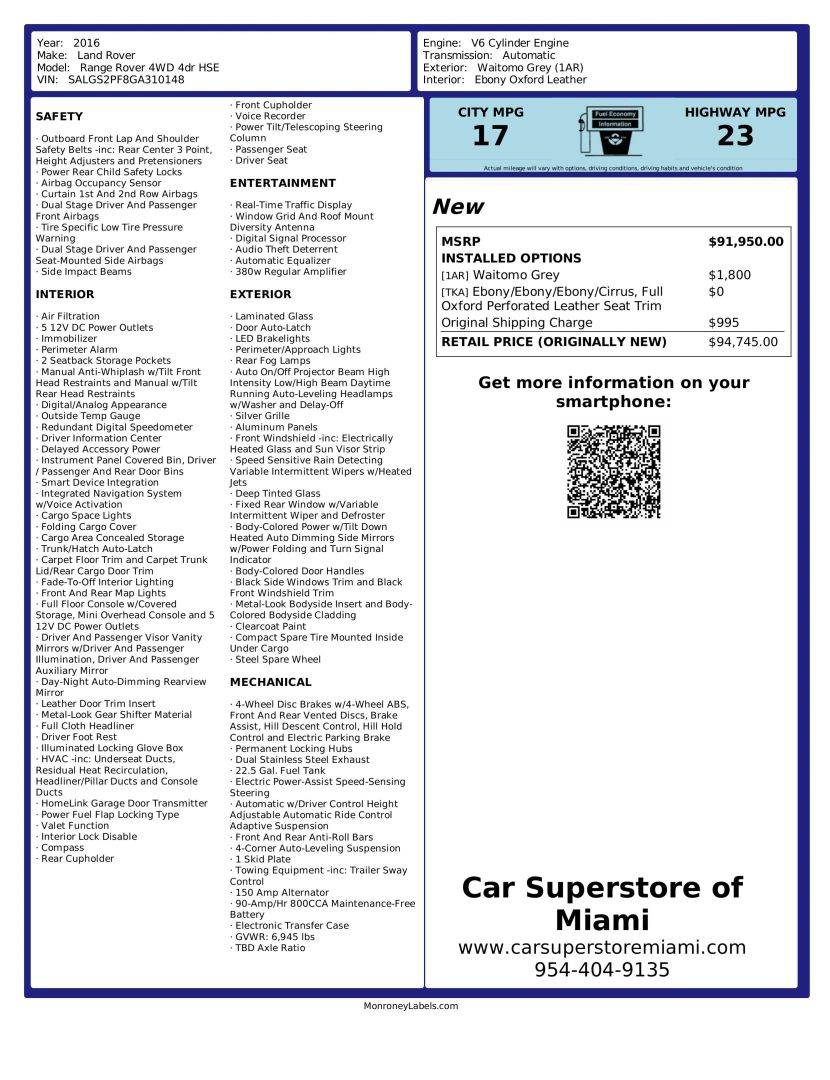 Year: 2016
Make: Land Rover
Model: Range Rover 4WD 4dr HSE
VIN: SALGS2PF8GA310148

Engine: V6 Cylinder Engine
Transmission: Automatic
Exterior: Waitomo Grey (1AR)
Interior: Ebony Oxford Leather

SAFETY

· Outboard Front Lap And Shoulder Safety Belts -inc: Rear Center 3 Point, Height Adjusters and Pretensioners
· Power Rear Child Safety Locks
· Airbag Occupancy Sensor
· Curtain 1st And 2nd Row Airbags
· Dual Stage Driver And Passenger Front Airbags
· Tire Specific Low Tire Pressure Warning
· Dual Stage Driver And Passenger Seat-Mounted Side Airbags
· Side Impact Beams

INTERIOR

· Air Filtration
· 5 12V DC Power Outlets
· Immobilizer
· Perimeter Alarm
· 2 Seatback Storage Pockets
· Manual Anti-Whiplash w/Tilt Front Head Restraints and Manual w/Tilt Rear Head Restraints
· Digital/Analog Appearance
· Outside Temp Gauge
· Redundant Digital Speedometer
· Driver Information Center
· Delayed Accessory Power
· Instrument Panel Covered Bin, Driver / Passenger And Rear Door Bins
· Smart Device Integration
· Integrated Navigation System w/Voice Activation
· Cargo Space Lights
· Folding Cargo Cover
· Cargo Area Concealed Storage
· Trunk/Hatch Auto-Latch
· Carpet Floor Trim and Carpet Trunk Lid/Rear Cargo Door Trim
· Fade-To-Off Interior Lighting
· Front And Rear Map Lights
· Full Floor Console w/Covered Storage, Mini Overhead Console and 5 12V DC Power Outlets
· Driver And Passenger Visor Vanity Mirrors w/Driver And Passenger Illumination, Driver And Passenger Auxiliary Mirror
· Day-Night Auto-Dimming Rearview Mirror
· Leather Door Trim Insert
· Metal-Look Gear Shifter Material
· Full Cloth Headliner
· Driver Foot Rest
· Illuminated Locking Glove Box
· HVAC -inc: Underseat Ducts, Residual Heat Recirculation, Headliner/Pillar Ducts and Console Ducts
· HomeLink Garage Door Transmitter
· Power Fuel Flap Locking Type
· Valet Function
· Interior Lock Disable
· Compass
· Rear Cupholder

· Front Cupholder
· Voice Recorder
· Power Tilt/Telescoping Steering Column
· Passenger Seat
· Driver Seat

ENTERTAINMENT

· Real-Time Traffic Display
· Window Grid And Roof Mount Diversity Antenna
· Digital Signal Processor
· Audio Theft Deterrent
· Automatic Equalizer
· 380w Regular Amplifier

EXTERIOR

· Laminated Glass
· Door Auto-Latch
· LED Brakelights
· Perimeter/Approach Lights
· Rear Fog Lamps
· Auto On/Off Projector Beam High Intensity Low/High Beam Daytime Running Auto-Leveling Headlamps w/Washer and Delay-Off
· Silver Grille
· Aluminum Panels
· Front Windshield -inc: Electrically Heated Glass and Sun Visor Strip
· Speed Sensitive Rain Detecting Variable Intermittent Wipers w/Heated Jets
· Deep Tinted Glass
· Fixed Rear Window w/Variable Intermittent Wiper and Defroster
· Body-Colored Power w/Tilt Down Heated Auto Dimming Side Mirrors w/Power Folding and Turn Signal Indicator
· Body-Colored Door Handles
· Black Side Windows Trim and Black Front Windshield Trim
· Metal-Look Bodyside Insert and Body-Colored Bodyside Cladding
· Clearcoat Paint
· Compact Spare Tire Mounted Inside Under Cargo
· Steel Spare Wheel

MECHANICAL

· 4-Wheel Disc Brakes w/4-Wheel ABS, Front And Rear Vented Discs, Brake Assist, Hill Descent Control, Hill Hold Control and Electric Parking Brake
· Permanent Locking Hubs
· Dual Stainless Steel Exhaust
· 22.5 Gal. Fuel Tank
· Electric Power-Assist Speed-Sensing Steering
· Automatic w/Driver Control Height Adjustable Automatic Ride Control Adaptive Suspension
· Front And Rear Anti-Roll Bars
· 4-Corner Auto-Leveling Suspension
· 1 Skid Plate
· Towing Equipment -inc: Trailer Sway Control
· 150 Amp Alternator
· 90-Amp/Hr 800CCA Maintenance-Free Battery
· Electronic Transfer Case
· GVWR: 6,945 lbs
· TBD Axle Ratio

CITY MPG
17
Fuel Economy Information
HIGHWAY MPG
23
Actual mileage will vary with options, driving conditions, driving habits and vehicle's condition

New

| MSRP | $91,950.00 |
|---|---|
| INSTALLED OPTIONS | |
| [1AR] Waitomo Grey | $1,800 |
| [TKA] Ebony/Ebony/Ebony/Cirrus, Full Oxford Perforated Leather Seat Trim | $0 |
| Original Shipping Charge | $995 |
| RETAIL PRICE (ORIGINALLY NEW) | $94,745.00 |

Get more information on your smartphone:

Car Superstore of Miami
www.carsuperstoremiami.com
954-404-9135

MonroneyLabels.com